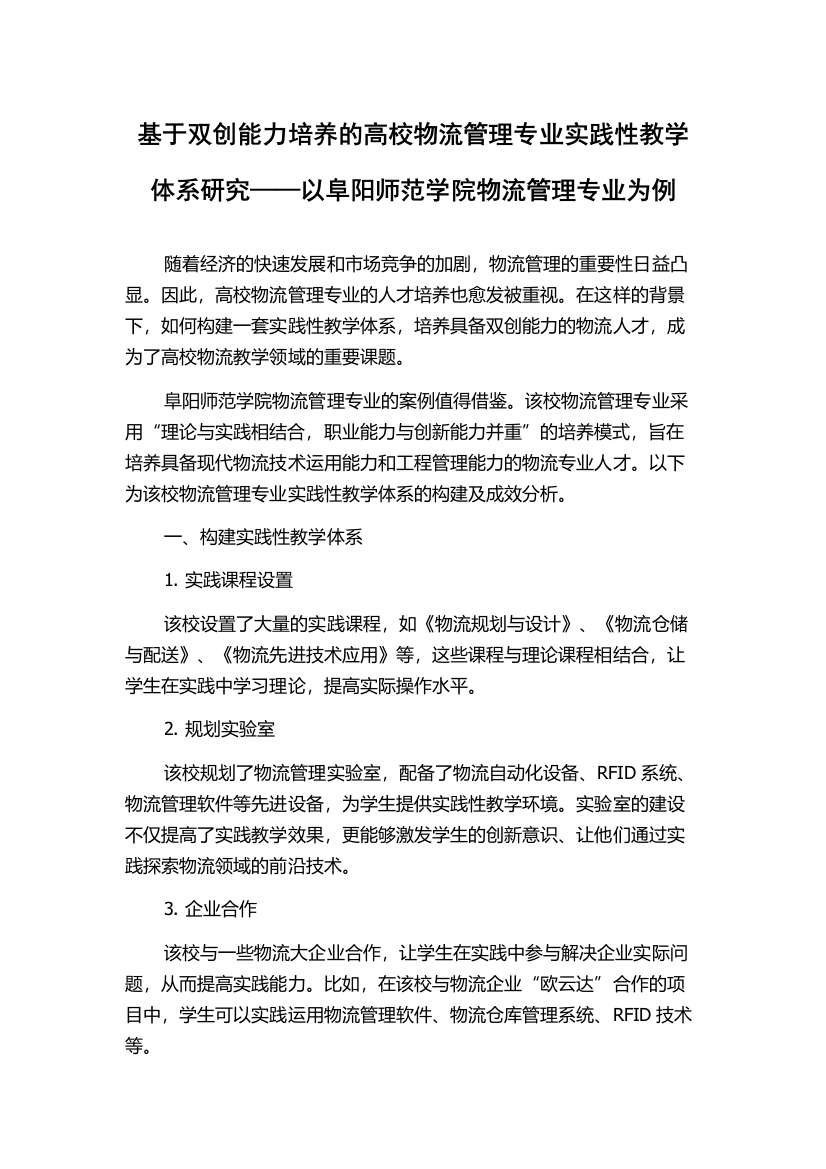 基于双创能力培养的高校物流管理专业实践性教学体系研究——以阜阳师范学院物流管理专业为例

随着经济的快速发展和市场竞争的加剧，物流管理的重要性日益凸显。因此，高校物流管理专业的人才培养也愈发被重视。在这样的背景下，如何构建一套实践性教学体系，培养具备双创能力的物流人才，成为了高校物流教学领域的重要课题。

阜阳师范学院物流管理专业的案例值得借鉴。该校物流管理专业采用“理论与实践相结合，职业能力与创新能力并重”的培养模式，旨在培养具备现代物流技术运用能力和工程管理能力的物流专业人才。以下为该校物流管理专业实践性教学体系的构建及成效分析。

一、构建实践性教学体系

1. 实践课程设置

该校设置了大量的实践课程，如《物流规划与设计》、《物流仓储与配送》、《物流先进技术应用》等，这些课程与理论课程相结合，让学生在实践中学习理论，提高实际操作水平。

2. 规划实验室

该校规划了物流管理实验室，配备了物流自动化设备、RFID 系统、物流管理软件等先进设备，为学生提供实践性教学环境。实验室的建设不仅提高了实践教学效果，更能够激发学生的创新意识、让他们通过实践探索物流领域的前沿技术。

3. 企业合作

该校与一些物流大企业合作，让学生在实践中参与解决企业实际问题，从而提高实践能力。比如，在该校与物流企业“欧云达”合作的项目中，学生可以实践运用物流管理软件、物流仓库管理系统、RFID 技术等。